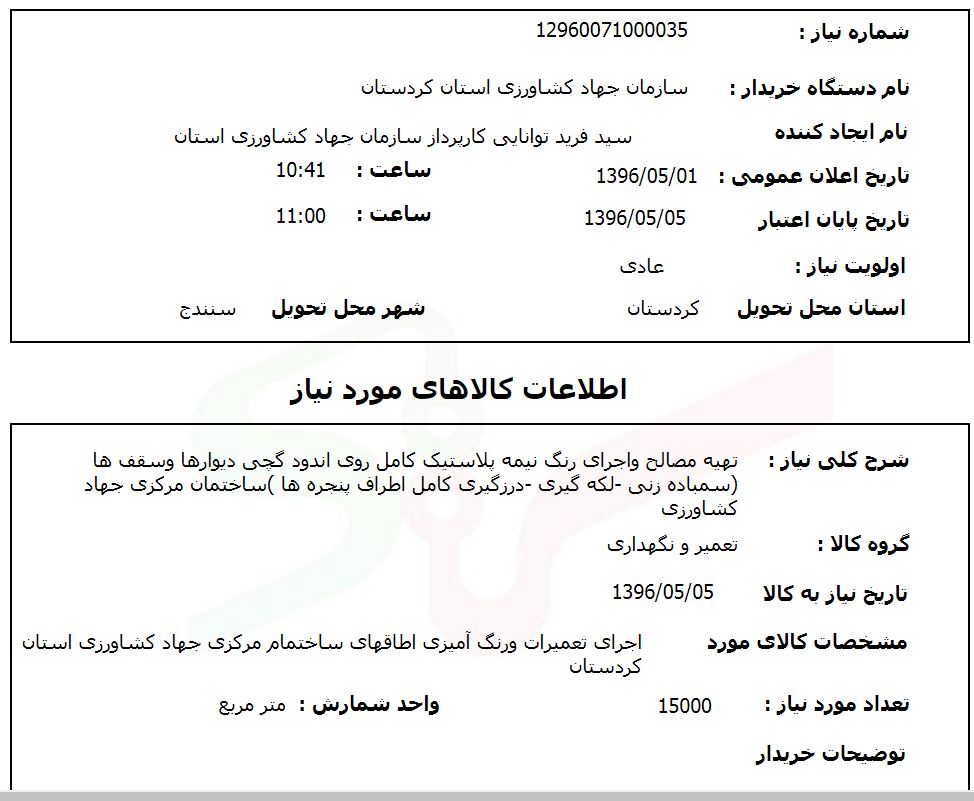 شماره نیاز : 12960071000035

نام دستگاه خریدار : سازمان جهاد کشاورزی استان کردستان

نام ایجاد کننده سید فرید توانایی کارپرداز سازمان جهاد کشاورزی استان

تاریخ اعلان عمومی : 1396/05/01 ساعت : 10:41

تاریخ پایان اعتبار 1396/05/05 ساعت : 11:00

اولویت نیاز : عادی

استان محل تحویل کردستان شهر محل تحویل سنندج

اطلاعات کالاهای مورد نیاز

شرح کلی نیاز : تهیه مصالح واجرای رنگ نیمه پلاستیک کامل روی اندود گچی دیوارها وسقف ها (سمباده زنی -لکه گیری -درزگیری کامل اطراف پنجره ها )ساختمان مرکزی جهاد کشاورزی

گروه کالا : تعمیر و نگهداری

تاریخ نیاز به کالا 1396/05/05

مشخصات کالای مورد اجرای تعمیرات ورنگ آمیزی اطاقهای ساختمام مرکزی جهاد کشاورزی استان کردستان

تعداد مورد نیاز : 15000 واحد شمارش : متر مربع

توضیحات خریدار